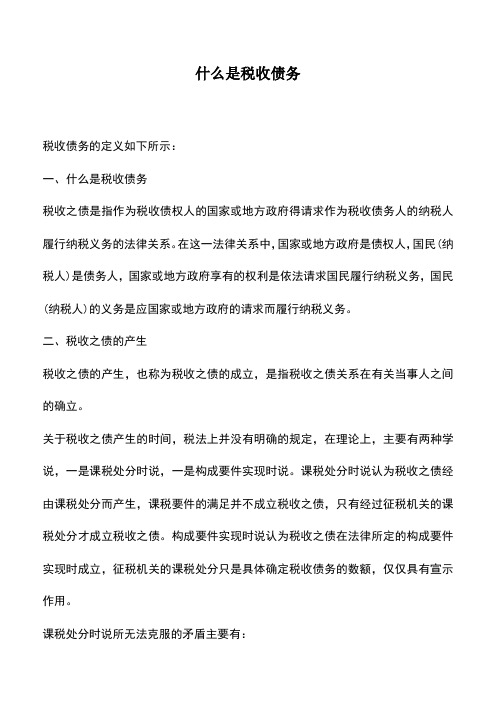 什么是税收债务

税收债务的定义如下所示：

一、什么是税收债务

税收之债是指作为税收债权人的国家或地方政府得请求作为税收债务人的纳税人履行纳税义务的法律关系。在这一法律关系中，国家或地方政府是债权人，国民（纳税人）是债务人，国家或地方政府享有的权利是依法请求国民履行纳税义务，国民（纳税人）的义务是应国家或地方政府的请求而履行纳税义务。

二、税收之债的产生

税收之债的产生，也称为税收之债的成立，是指税收之债关系在有关当事人之间的确立。

关于税收之债产生的时间，税法上并没有明确的规定，在理论上，主要有两种学说，一是课税处分时说，一是构成要件实现时说。课税处分时说认为税收之债经由课税处分而产生，课税要件的满足并不成立税收之债，只有经过征税机关的课税处分才成立税收之债。构成要件实现时说认为税收之债在法律所定的构成要件实现时成立，征税机关的课税处分只是具体确定税收债务的数额，仅仅具有宣示作用。

课税处分时说所无法克服的矛盾主要有：